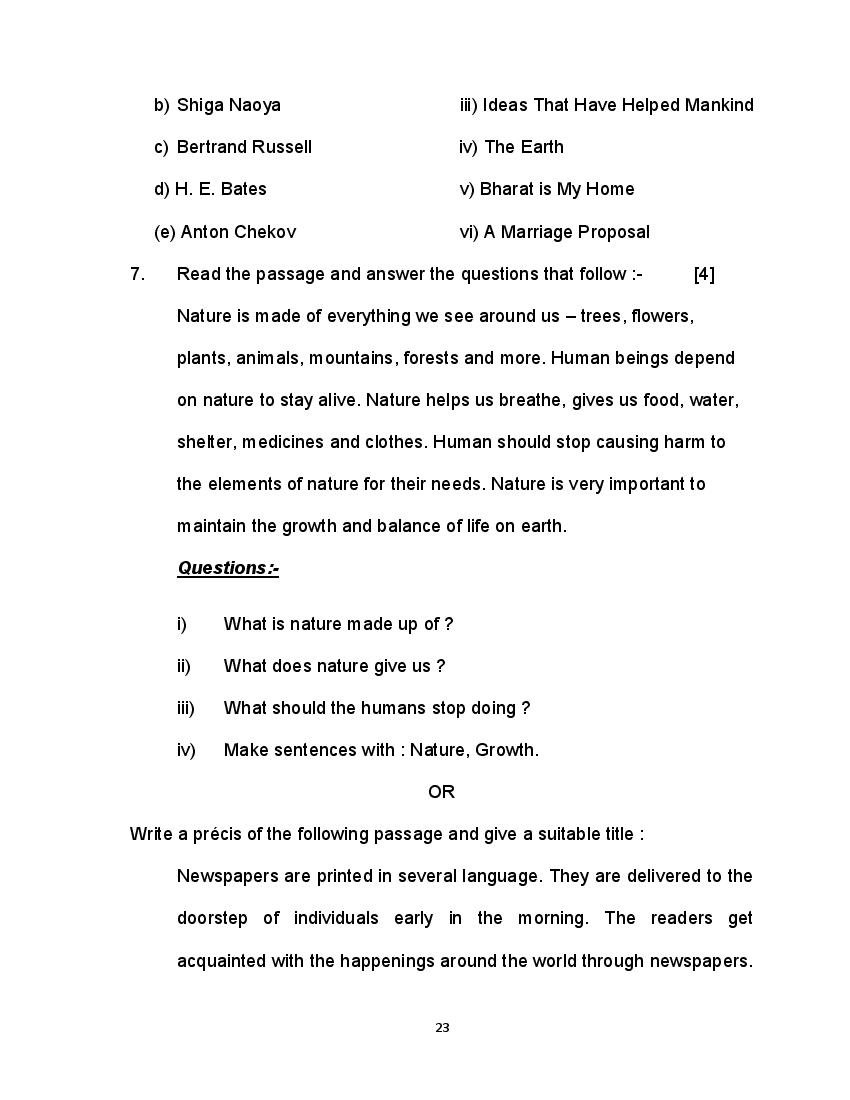 b) Shiga Naoya
c) Bertrand Russell
d) H. E. Bates
(e) Anton Chekov

iii) Ideas That Have Helped Mankind
iv) The Earth
v) Bharat is My Home
vi) A Marriage Proposal

7. Read the passage and answer the questions that follow :- [4]

Nature is made of everything we see around us – trees, flowers, plants, animals, mountains, forests and more. Human beings depend on nature to stay alive. Nature helps us breathe, gives us food, water, shelter, medicines and clothes. Human should stop causing harm to the elements of nature for their needs. Nature is very important to maintain the growth and balance of life on earth.

Questions:-

i) What is nature made up of ?
ii) What does nature give us ?
iii) What should the humans stop doing ?
iv) Make sentences with : Nature, Growth.

OR

Write a précis of the following passage and give a suitable title :

Newspapers are printed in several language. They are delivered to the doorstep of individuals early in the morning. The readers get acquainted with the happenings around the world through newspapers.

23